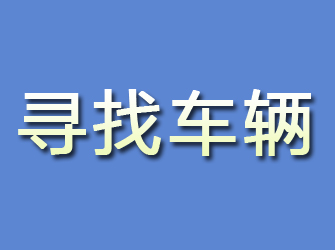 寻找车辆